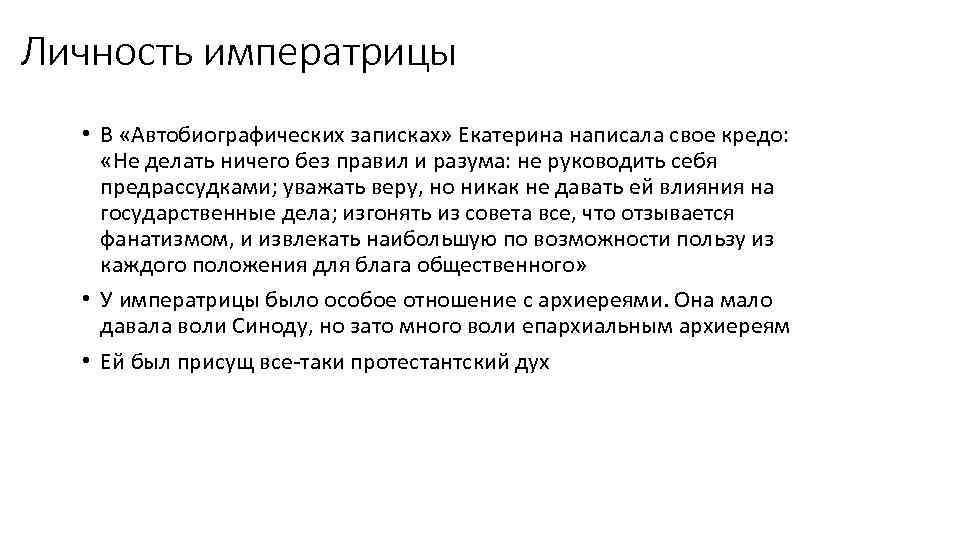 Личность императрицы

• В «Автобиографических записках» Екатерина написала свое кредо: «Не делать ничего без правил и разума: не руководить себя предрассудками; уважать веру, но никак не давать ей влияния на государственные дела; изгонять из совета все, что отзывается фанатизмом, и извлекать наибольшую по возможности пользу из каждого положения для блага общественного»

• У императрицы было особое отношение с архиереями. Она мало давала воли Синоду, но зато много воли епархиальным архиереям

• Ей был присущ все-таки протестантский дух